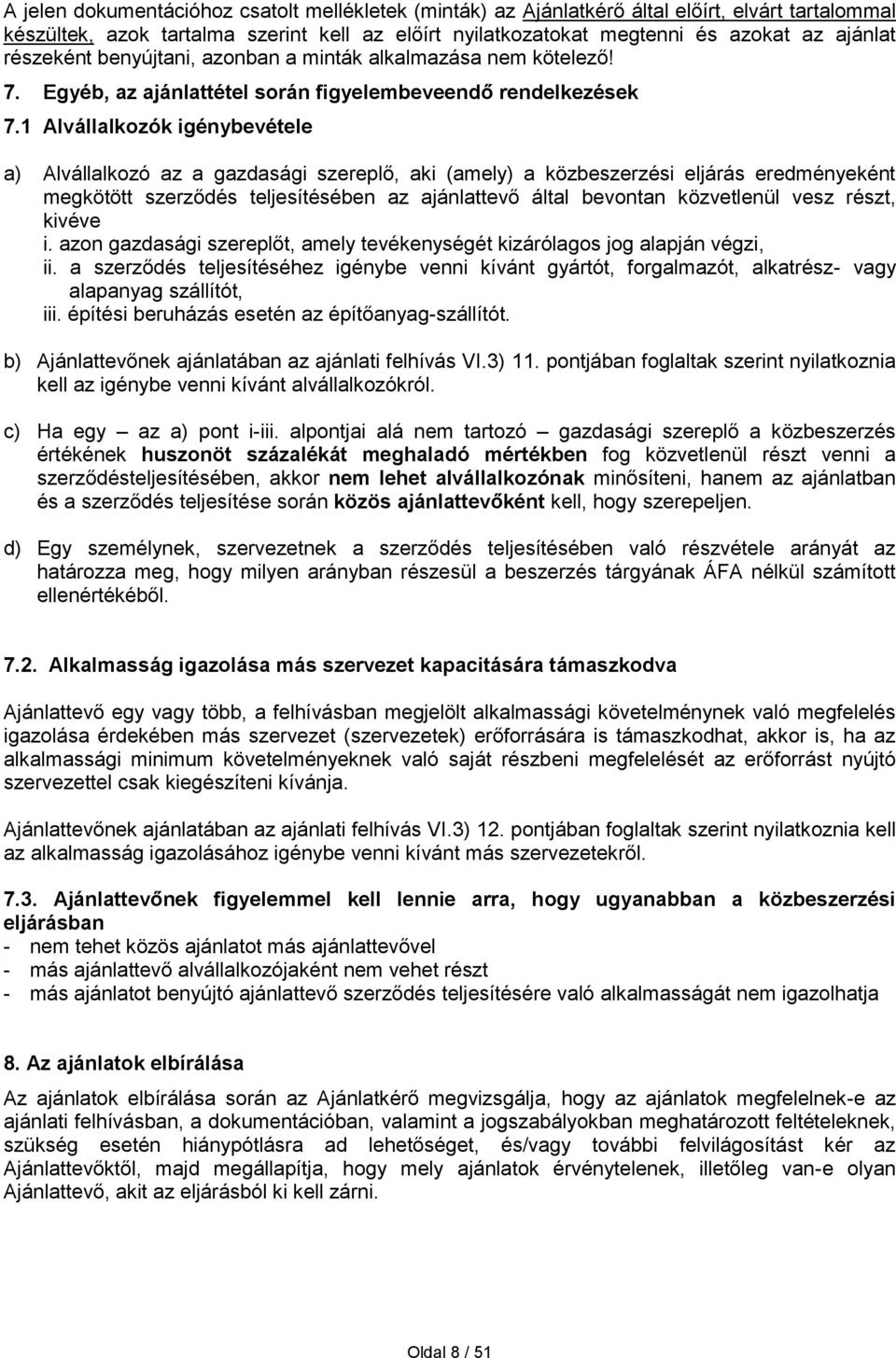 A jelen dokumentációhoz csatolt mellékletek (minták) az Ajánlatkérő által előírt, elvárt tartalommal készültek, azok tartalma szerint kell az előírt nyilatkozatokat megtenni és azokat az ajánlat részeként benyújtani, azonban a minták alkalmazása nem kötelező!

7. Egyéb, az ajánlattétel során figyelembeveendő rendelkezések

7.1 Alvállalkozók igénybevétele

a) Alvállalkozó az a gazdasági szereplő, aki (amely) a közbeszerzési eljárás eredményeként megkötött szerződés teljesítésében az ajánlattevő által bevontan közvetlenül vesz részt, kivéve
i. azon gazdasági szereplőt, amely tevékenységét kizárólagos jog alapján végzi,
ii. a szerződés teljesítéséhez igénybe venni kívánt gyártót, forgalmazót, alkatrész- vagy alapanyag szállítót,
iii. építési beruházás esetén az építőanyag-szállítót.

b) Ajánlattevőnek ajánlatában az ajánlati felhívás VI.3) 11. pontjában foglaltak szerint nyilatkoznia kell az igénybe venni kívánt alvállalkozókról.

c) Ha egy – az a) pont i-iii. alpontjai alá nem tartozó – gazdasági szereplő a közbeszerzés értékének huszonöt százalékát meghaladó mértékben fog közvetlenül részt venni a szerződésteljesítésében, akkor nem lehet alvállalkozónak minősíteni, hanem az ajánlatban és a szerződés teljesítése során közös ajánlattevőként kell, hogy szerepeljen.

d) Egy személynek, szervezetnek a szerződés teljesítésében való részvétele arányát az határozza meg, hogy milyen arányban részesül a beszerzés tárgyának ÁFA nélkül számított ellenértékéből.

7.2. Alkalmasság igazolása más szervezet kapacitására támaszkodva

Ajánlattevő egy vagy több, a felhívásban megjelölt alkalmassági követelménynek való megfelelés igazolása érdekében más szervezet (szervezetek) erőforrására is támaszkodhat, akkor is, ha az alkalmassági minimum követelményeknek való saját részbeni megfelelését az erőforrást nyújtó szervezettel csak kiegészíteni kívánja.

Ajánlattevőnek ajánlatában az ajánlati felhívás VI.3) 12. pontjában foglaltak szerint nyilatkoznia kell az alkalmasság igazolásához igénybe venni kívánt más szervezetekről.

7.3. Ajánlattevőnek figyelemmel kell lennie arra, hogy ugyanabban a közbeszerzési eljárásban
- nem tehet közös ajánlatot más ajánlattevővel
- más ajánlattevő alvállalkozójaként nem vehet részt
- más ajánlatot benyújtó ajánlattevő szerződés teljesítésére való alkalmasságát nem igazolhatja

8. Az ajánlatok elbírálása
Az ajánlatok elbírálása során az Ajánlatkérő megvizsgálja, hogy az ajánlatok megfelelnek-e az ajánlati felhívásban, a dokumentációban, valamint a jogszabályokban meghatározott feltételeknek, szükség esetén hiánypótlásra ad lehetőséget, és/vagy további felvilágosítást kér az Ajánlattevőktől, majd megállapítja, hogy mely ajánlatok érvénytelenek, illetőleg van-e olyan Ajánlattevő, akit az eljárásból ki kell zárni.

Oldal 8 / 51